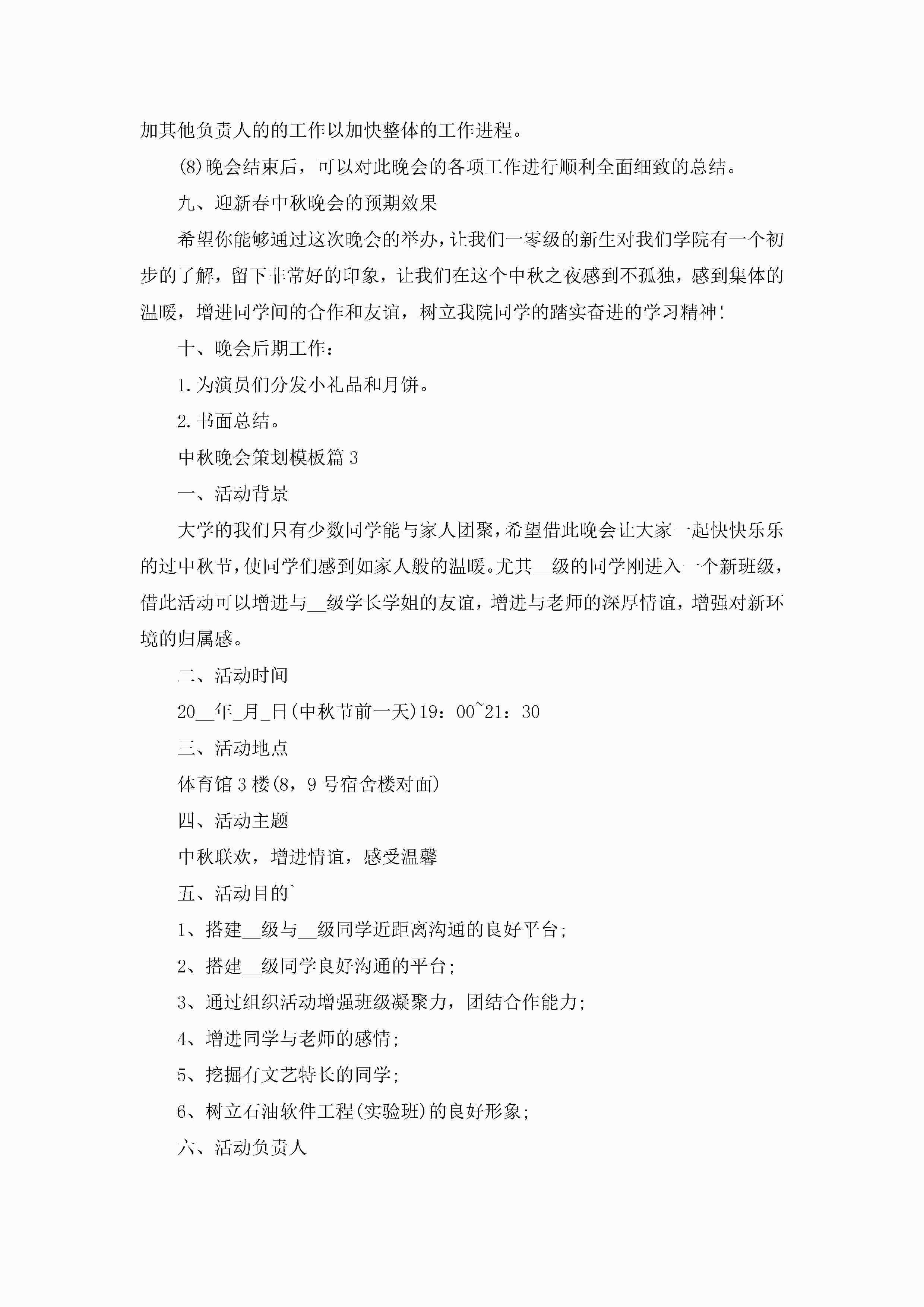 加其他负责人的的工作以加快整体的工作进程。

(8)晚会结束后，可以对此晚会的各项工作进行顺利全面细致的总结。

九、迎新春中秋晚会的预期效果

希望你能够通过这次晚会的举办，让我们一零级的新生对我们学院有一个初步的了解，留下非常好的印象，让我们在这个中秋之夜感到不孤独，感到集体的温暖，增进同学间的合作和友谊，树立我院同学的踏实奋进的学习精神!

十、晚会后期工作：

1.为演员们分发小礼品和月饼。

2.书面总结。

中秋晚会策划模板篇3

一、活动背景

大学的我们只有少数同学能与家人团聚，希望借此晚会让大家一起快快乐乐的过中秋节，使同学们感到如家人般的温暖。尤其__级的同学刚进入一个新班级，借此活动可以增进与__级学长学姐的友谊，增进与老师的深厚情谊，增强对新环境的归属感。

二、活动时间

20__年_月_日(中秋节前一天)19：00~21：30

三、活动地点

体育馆3楼(8，9号宿舍楼对面)

四、活动主题

中秋联欢，增进情谊，感受温馨

五、活动目的`

1、搭建__级与__级同学近距离沟通的良好平台;

2、搭建__级同学良好沟通的平台;

3、通过组织活动增强班级凝聚力，团结合作能力;

4、增进同学与老师的感情;

5、挖掘有文艺特长的同学;

6、树立石油软件工程(实验班)的良好形象;

六、活动负责人